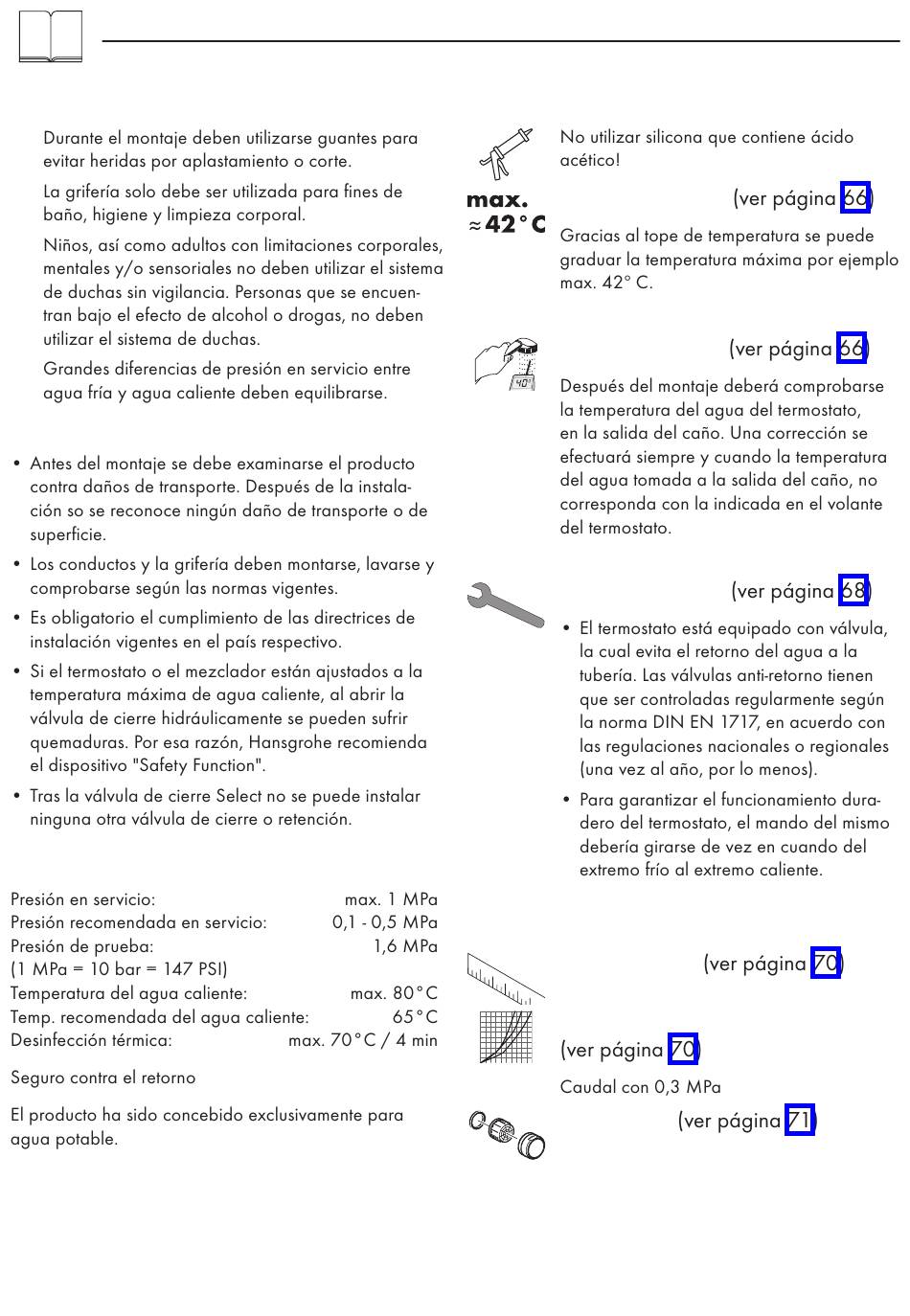 Durante el montaje deben utilizarse guantes para evitar heridas por aplastamiento o corte.

La grifería solo debe ser utilizada para fines de baño, higiene y limpieza corporal.

Niños, así como adultos con limitaciones corporales, mentales y/o sensoriales no deben utilizar el sistema de duchas sin vigilancia. Personas que se encuentran bajo el efecto de alcohol o drogas, no deben utilizar el sistema de duchas.

Grandes diferencias de presión en servicio entre agua fría y agua caliente deben equilibrarse.

• Antes del montaje se debe examinarse el producto contra daños de transporte. Después de la instalación so se reconoce ningún daño de transporte o de superficie.

• Los conductos y la grifería deben montarse, lavarse y comprobarse según las normas vigentes.

• Es obligatorio el cumplimiento de las directrices de instalación vigentes en el país respectivo.

• Si el termostato o el mezclador están ajustados a la temperatura máxima de agua caliente, al abrir la válvula de cierre hidráulicamente se pueden sufrir quemaduras. Por esa razón, Hansgrohe recomienda el dispositivo "Safety Function".

• Tras la válvula de cierre Select no se puede instalar ninguna otra válvula de cierre o retención.

| | |
|---|---|
| Presión en servicio: | max. 1 MPa |
| Presión recomendada en servicio: | 0,1 - 0,5 MPa |
| Presión de prueba: | 1,6 MPa |
| (1 MPa = 10 bar = 147 PSI) | |
| Temperatura del agua caliente: | max. 80°C |
| Temp. recomendada del agua caliente: | 65°C |
| Desinfección térmica: | max. 70°C / 4 min |

Seguro contra el retorno

El producto ha sido concebido exclusivamente para agua potable.

No utilizar silicona que contiene ácido acético!

max. ≈42°C

(ver página 66)

Gracias al tope de temperatura se puede graduar la temperatura máxima por ejemplo max. 42° C.

40°

(ver página 66)

Después del montaje deberá comprobarse la temperatura del agua del termostato, en la salida del caño. Una corrección se efectuará siempre y cuando la temperatura del agua tomada a la salida del caño, no corresponda con la indicada en el volante del termostato.

(ver página 68)

• El termostato está equipado con válvula, la cual evita el retorno del agua a la tubería. Las válvulas anti-retorno tienen que ser controladas regularmente según la norma DIN EN 1717, en acuerdo con las regulaciones nacionales o regionales (una vez al año, por lo menos).

• Para garantizar el funcionamiento duradero del termostato, el mando del mismo debería girarse de vez en cuando del extremo frío al extremo caliente.

(ver página 70)

(ver página 70)

Caudal con 0,3 MPa

(ver página 71)